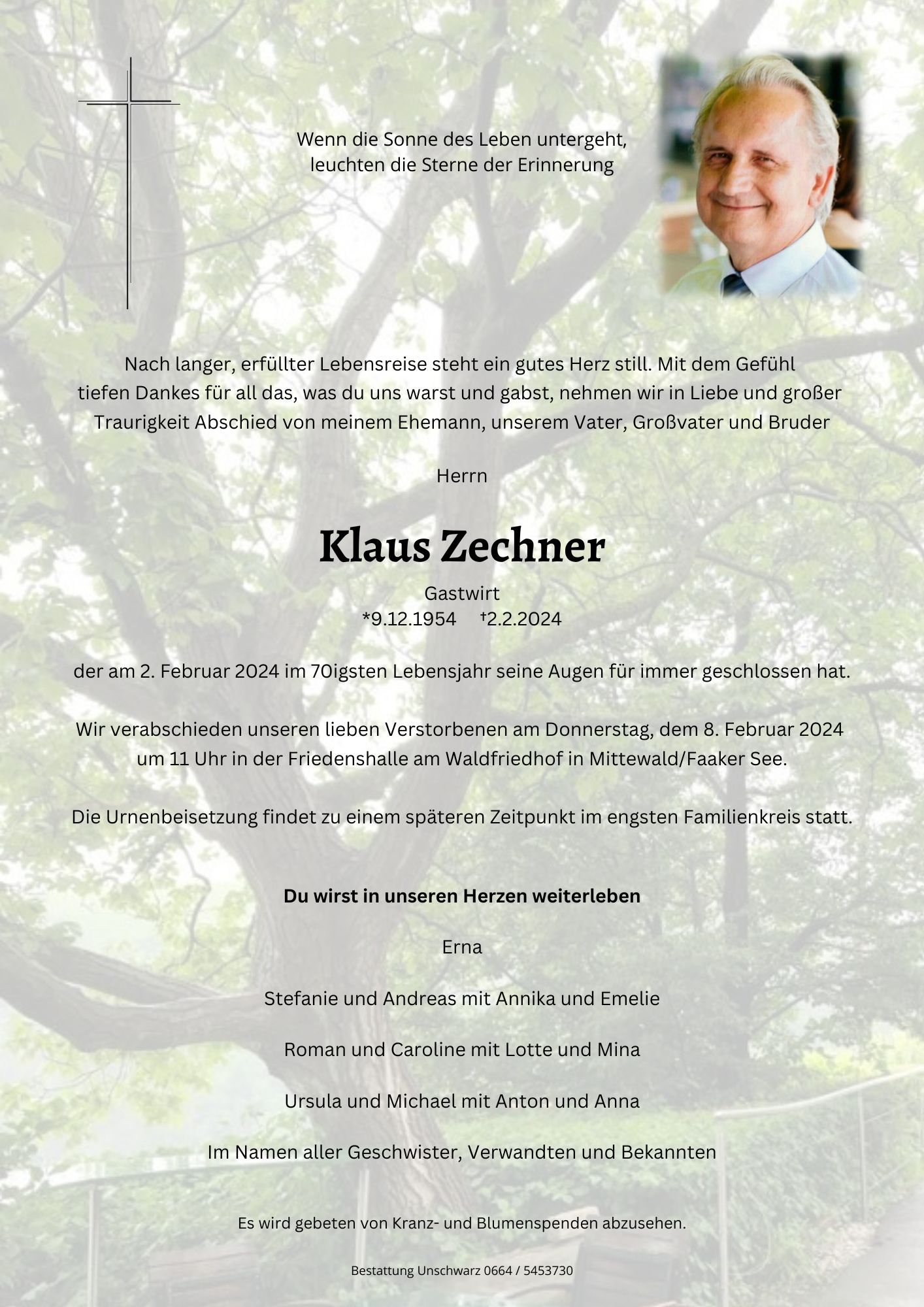 Wenn die Sonne des Leben untergeht,
leuchten die Sterne der Erinnerung

Nach langer, erfüllter Lebensreise steht ein gutes Herz still. Mit dem Gefühl tiefen Dankes für all das, was du uns warst und gabst, nehmen wir in Liebe und großer Traurigkeit Abschied von meinem Ehemann, unserem Vater, Großvater und Bruder

Herrn

Klaus Zechner

Gastwirt
*9.12.1954 †2.2.2024

der am 2. Februar 2024 im 70igsten Lebensjahr seine Augen für immer geschlossen hat.

Wir verabschieden unseren lieben Verstorbenen am Donnerstag, dem 8. Februar 2024 um 11 Uhr in der Friedenshalle am Waldfriedhof in Mittewald/Faaker See.

Die Urnenbeisetzung findet zu einem späteren Zeitpunkt im engsten Familienkreis statt.

Du wirst in unseren Herzen weiterleben

Erna

Stefanie und Andreas mit Annika und Emelie

Roman und Caroline mit Lotte und Mina

Ursula und Michael mit Anton und Anna

Im Namen aller Geschwister, Verwandten und Bekannten

Es wird gebeten von Kranz- und Blumenspenden abzusehen.

Bestattung Unschwarz 0664 / 5453730